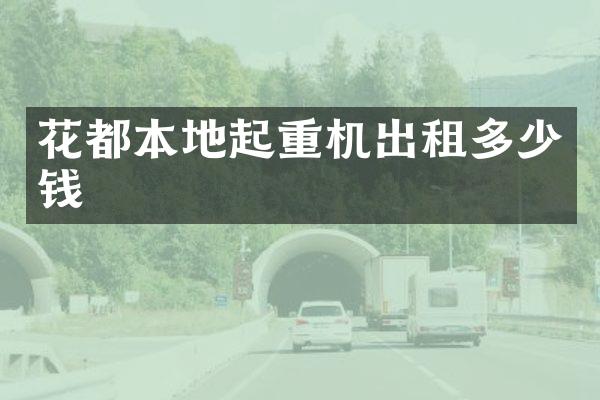 花都本地起重机出租多少钱